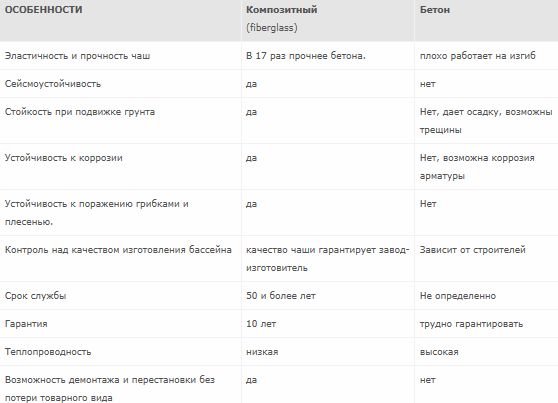 | ОСОБЕННОСТИ | Композитный (fiberglass) | Бетон |
|---|---|---|
| Эластичность и прочность чаш | В 17 раз прочнее бетона. | плохо работает на изгиб |
| Сейсмоустойчивость | да | нет |
| Стойкость при подвижке грунта | да | Нет, дает осадку, возможны трещины |
| Устойчивость к коррозии | да | Нет, возможна коррозия арматуры |
| Устойчивость к поражению грибками и плесенью. | да | Нет |
| Контроль над качеством изготовления бассейна | качество чаши гарантирует завод-изготовитель | Зависит от строителей |
| Срок службы | 50 и более лет | Не определенно |
| Гарантия | 10 лет | трудно гарантировать |
| Теплопроводность | низкая | высокая |
| Возможность демонтажа и перестановки без потери товарного вида | да | нет |